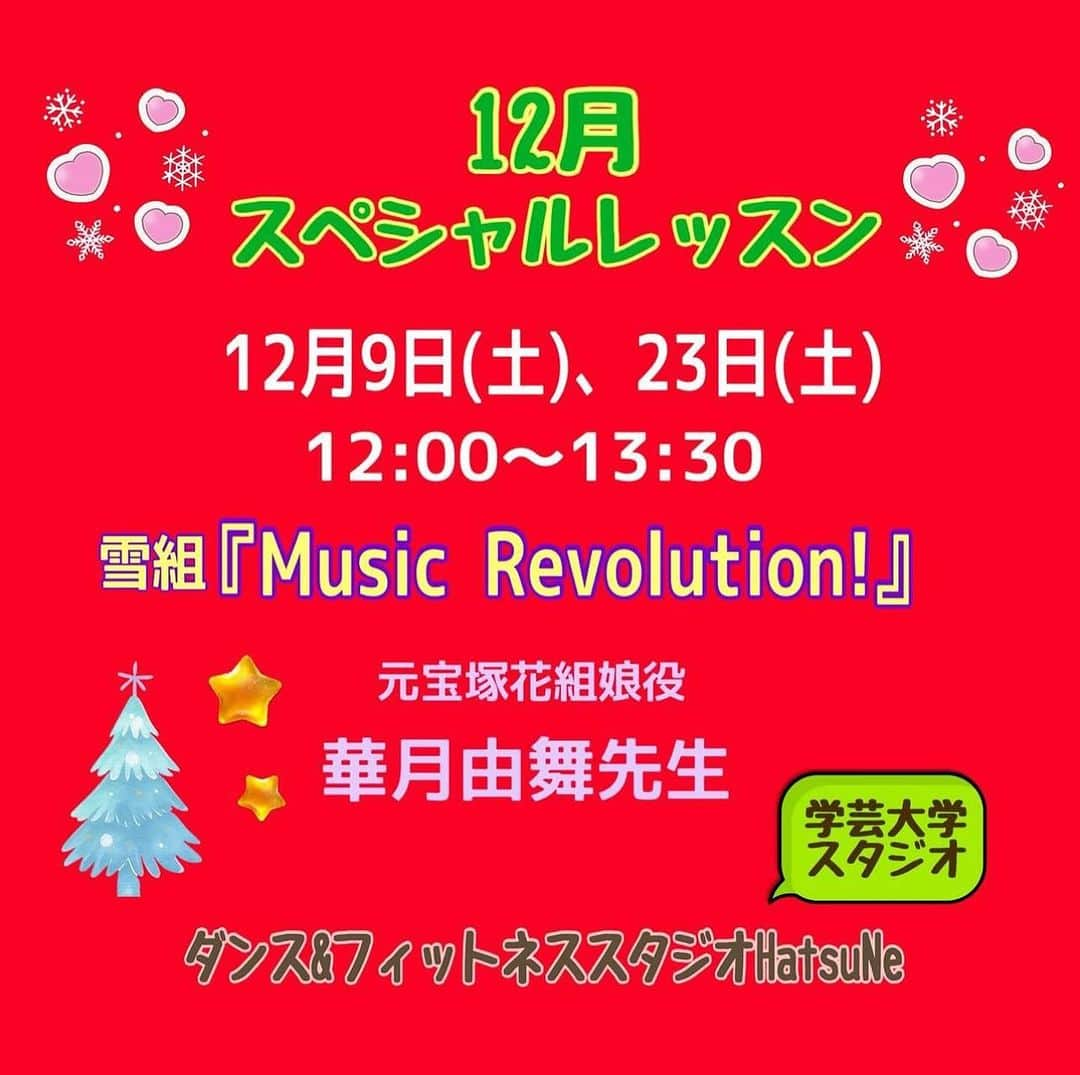 12月
スペシャルレッスン

12月9日(土)、23日(土)
12:00～13:30

雪組『Music Revolution!』

元宝塚花組娘役
華月由舞先生

学芸大学
スタジオ

ダンス&フィットネススタジオHatsuNe